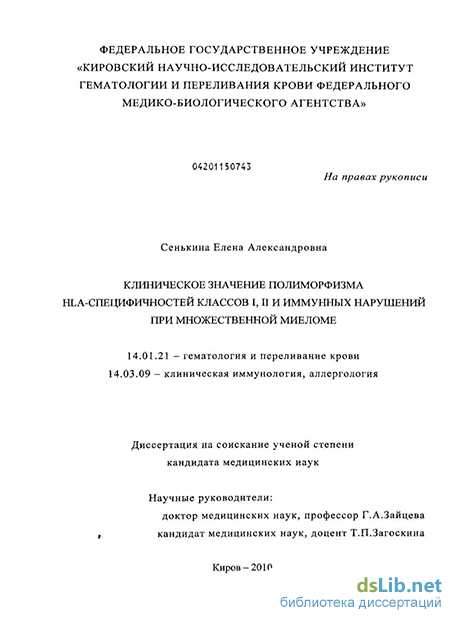 ФЕДЕРАЛЬНОЕ ГОСУДАРСТВЕННОЕ УЧРЕЖДЕНИЕ «КИРОВСКИЙ НАУЧНО-ИССЛЕДОВАТЕЛЬСКИЙ ИНСТИТУТ ГЕМАТОЛОГИИ И ПЕРЕЛИВАНИЯ КРОВИ ФЕДЕРАЛЬНОГО МЕДИКО-БИОЛОГИЧЕСКОГО АГЕНТСТВА»

04201150743

На правах рукописи

Сенькина Елена Александровна

КЛИНИЧЕСКОЕ ЗНАЧЕНИЕ ПОЛИМОРФИЗМА HLA-СПЕЦИФИЧНОСТЕЙ КЛАССОВ I, II И ИММУННЫХ НАРУШЕНИЙ ПРИ МНОЖЕСТВЕННОЙ МИЕЛОМЕ

14.01.21 – гематология и переливание крови
14.03.09 – клиническая иммунология, аллергология

Диссертация на соискание ученой степени кандидата медицинских наук

Научные руководители:
доктор медицинских наук, профессор Г.А.Зайцева
кандидат медицинских наук, доцент Т.П.Загоскина

Киров – 2010

dsLib.net
библиотека диссертаций